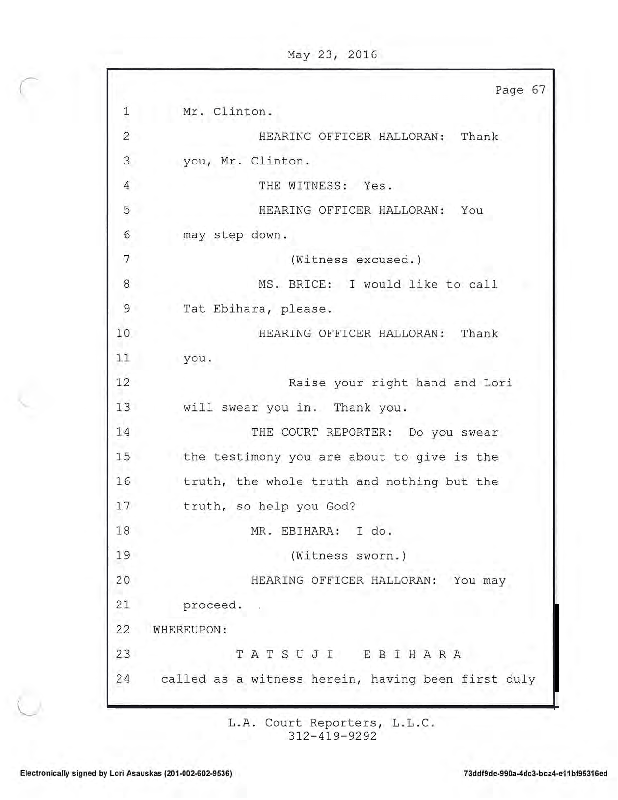 May 23, 2016

Page 67

1 Mr. Clinton.

2 HEARING OFFICER HALLORAN: Thank

3 you, Mr. Clinton.

4 THE WITNESS: Yes.

5 HEARING OFFICER HALLORAN: You

6 may step down.

7 (Witness excused.)

8 MS. BRICE: I would like to call

9 Tat Ebihara, please.

10 HEARING OFFICER HALLORAN: Thank

11 you.

12 Raise your right hand and Lori

13 will swear you in. Thank you.

14 THE COURT REPORTER: Do you swear

15 the testimony you are about to give is the

16 truth, the whole truth and nothing but the

17 truth, so help you God?

18 MR. EBIHARA: I do.

19 (Witness sworn.)

20 HEARING OFFICER HALLORAN: You may

21 proceed.

22 WHEREUPON:

23 T A T S U J I E B I H A R A

24 called as a witness herein, having been first duly

L.A. Court Reporters, L.L.C.
312-419-9292

Electronically signed by Lori Asauskas (201-402-602-9536)

73ddf9dc-990a-4dc3-bcz4-e11bf95316ed